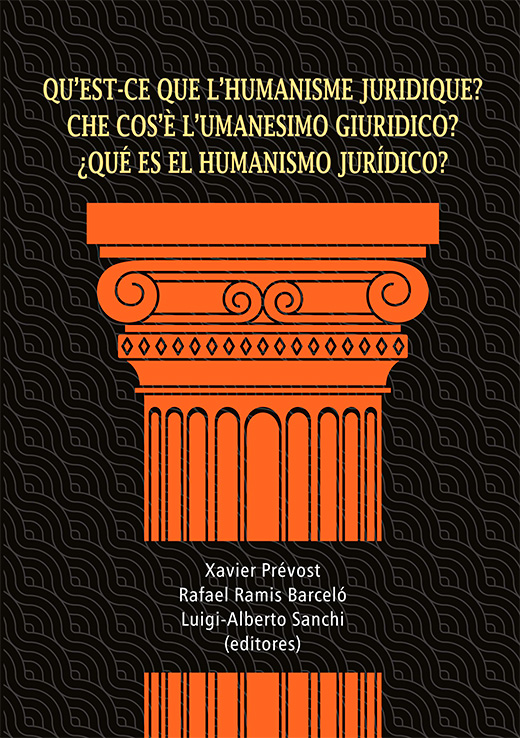 QU'EST-CE QUE L'HUMANISME JURIDIQUE?
CHE COS'È L'UMANESIMO GIURIDICO?
¿QUÉ ES EL HUMANISMO JURÍDICO?

Xavier Prévost
Rafael Ramis Barceló
Luigi-Alberto Sanchi
(editores)